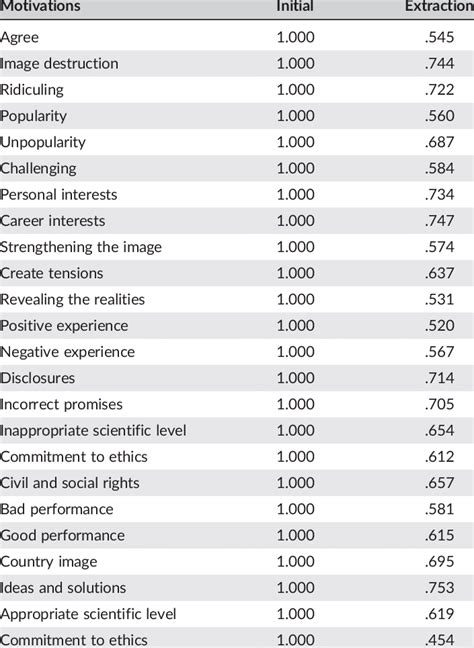 | Motivations | Initial | Extraction |
|---|---|---|
| Agree | 1.000 | .545 |
| Image destruction | 1.000 | .744 |
| Ridiculing | 1.000 | .722 |
| Popularity | 1.000 | .560 |
| Unpopularity | 1.000 | .687 |
| Challenging | 1.000 | .584 |
| Personal interests | 1.000 | .734 |
| Career interests | 1.000 | .747 |
| Strengthening the image | 1.000 | .574 |
| Create tensions | 1.000 | .637 |
| Revealing the realities | 1.000 | .531 |
| Positive experience | 1.000 | .520 |
| Negative experience | 1.000 | .567 |
| Disclosures | 1.000 | .714 |
| Incorrect promises | 1.000 | .705 |
| Inappropriate scientific level | 1.000 | .654 |
| Commitment to ethics | 1.000 | .612 |
| Civil and social rights | 1.000 | .657 |
| Bad performance | 1.000 | .581 |
| Good performance | 1.000 | .615 |
| Country image | 1.000 | .695 |
| Ideas and solutions | 1.000 | .753 |
| Appropriate scientific level | 1.000 | .619 |
| Commitment to ethics | 1.000 | .454 |